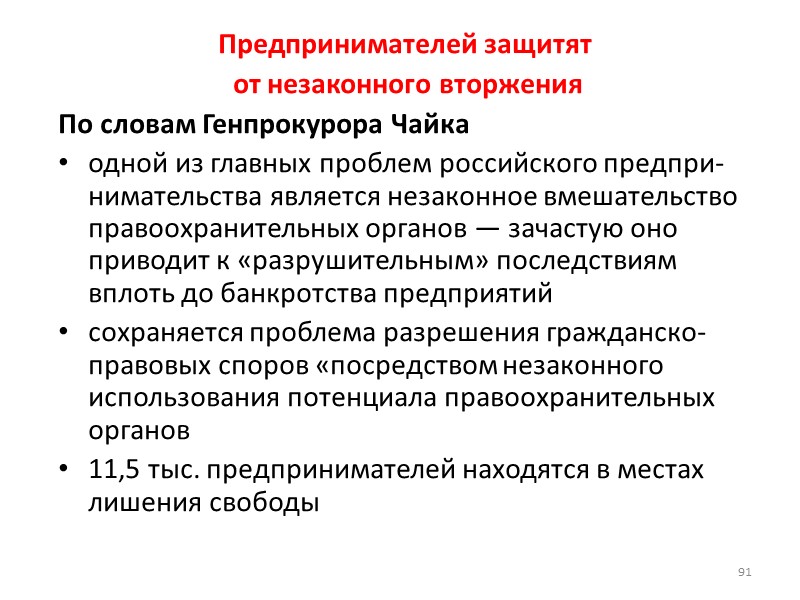 Предпринимателей защитят
от незаконного вторжения

По словам Генпрокурора Чайка

• одной из главных проблем российского предпринимательства является незаконное вмешательство правоохранительных органов — зачастую оно приводит к «разрушительным» последствиям вплоть до банкротства предприятий

• сохраняется проблема разрешения гражданско-правовых споров «посредством незаконного использования потенциала правоохранительных органов

• 11,5 тыс. предпринимателей находятся в местах лишения свободы

91